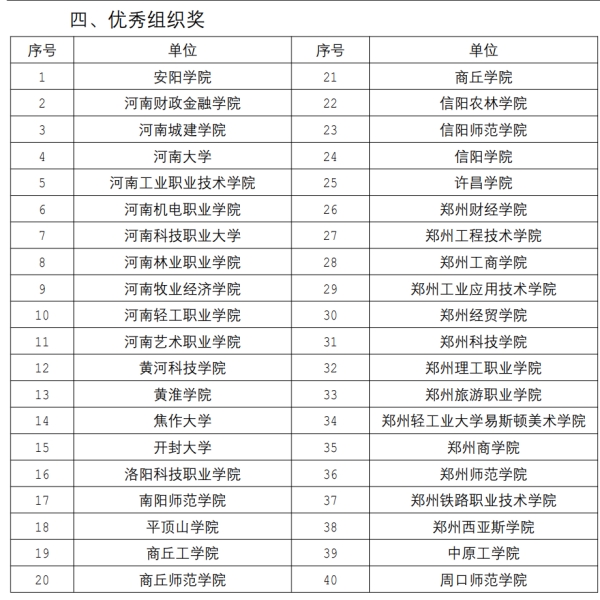 四、优秀组织奖

| 序号 | 单位 | 序号 | 单位 |
|---|---|---|---|
| 1 | 安阳学院 | 21 | 商丘学院 |
| 2 | 河南财政金融学院 | 22 | 信阳农林学院 |
| 3 | 河南城建学院 | 23 | 信阳师范学院 |
| 4 | 河南大学 | 24 | 信阳学院 |
| 5 | 河南工业职业技术学院 | 25 | 许昌学院 |
| 6 | 河南机电职业学院 | 26 | 郑州财经学院 |
| 7 | 河南科技职业大学 | 27 | 郑州工程技术学院 |
| 8 | 河南林业职业学院 | 28 | 郑州工商学院 |
| 9 | 河南牧业经济学院 | 29 | 郑州工业应用技术学院 |
| 10 | 河南轻工职业学院 | 30 | 郑州经贸学院 |
| 11 | 河南艺术职业学院 | 31 | 郑州科技学院 |
| 12 | 黄河科技学院 | 32 | 郑州理工职业学院 |
| 13 | 黄淮学院 | 33 | 郑州旅游职业学院 |
| 14 | 焦作大学 | 34 | 郑州轻工业大学易斯顿美术学院 |
| 15 | 开封大学 | 35 | 郑州商学院 |
| 16 | 洛阳科技职业学院 | 36 | 郑州师范学院 |
| 17 | 南阳师范学院 | 37 | 郑州铁路职业技术学院 |
| 18 | 平顶山学院 | 38 | 郑州西亚斯学院 |
| 19 | 商丘工学院 | 39 | 中原工学院 |
| 20 | 商丘师范学院 | 40 | 周口师范学院 |